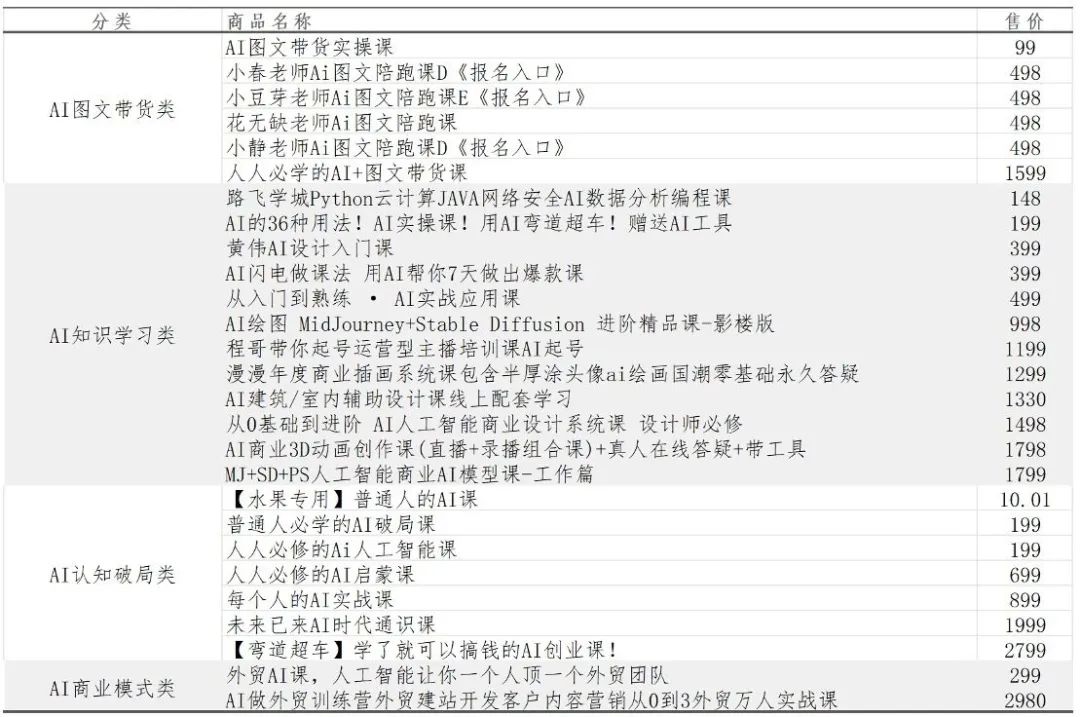 | 分类 | 商品名称 | 售价 |
|---|---|---|
| AI图文带货类 | AI图文带货实操课 | 99 |
| | 小春老师Ai图文陪跑课D《报名入口》 | 498 |
| | 小豆芽老师Ai图文陪跑课E《报名入口》 | 498 |
| | 花无缺老师Ai图文陪跑课 | 498 |
| | 小静老师Ai图文陪跑课D《报名入口》 | 498 |
| | 人人必学的AI+图文带货课 | 1599 |
| AI知识学习类 | 路飞学城Python云计算JAVA网络安全AI数据分析编程课 | 148 |
| | AI的36种用法！AI实操课！用AI弯道超车！赠送AI工具 | 199 |
| | 黄伟AI设计入门课 | 399 |
| | AI闪电做课法 用AI帮你7天做出爆款课 | 399 |
| | 从入门到熟练 • AI实战应用课 | 499 |
| | AI绘图 MidJourney+Stable Diffusion 进阶精品课-影楼版 | 998 |
| | 程哥带你起号运营型主播培训课AI起号 | 1199 |
| | 漫漫年度商业插画系统课包含半厚涂头像ai绘画国潮零基础永久答疑 | 1299 |
| | AI建筑/室内辅助设计课线上配套学习 | 1330 |
| | 从0基础到进阶 AI人工智能商业设计系统课 设计师必修 | 1498 |
| | AI商业3D动画创作课(直播+录播组合课)+真人在线答疑+带工具 | 1798 |
| | MJ+SD+PS人工智能商业AI模型课-工作篇 | 1799 |
| AI认知破局类 | 【水果专用】普通人的AI课 | 10.01 |
| | 普通人必学的AI破局课 | 199 |
| | 人人必修的Ai人工智能课 | 199 |
| | 人人必修的AI启蒙课 | 699 |
| | 每个人的AI实战课 | 899 |
| | 未来已来AI时代通识课 | 1999 |
| | 【弯道超车】学了就可以搞钱的AI创业课！ | 2799 |
| AI商业模式类 | 外贸AI课，人工智能让你一个人顶一个外贸团队 | 299 |
| | AI做外贸训练营外贸建站开发客户内容营销从0到3外贸万人实战课 | 2980 |